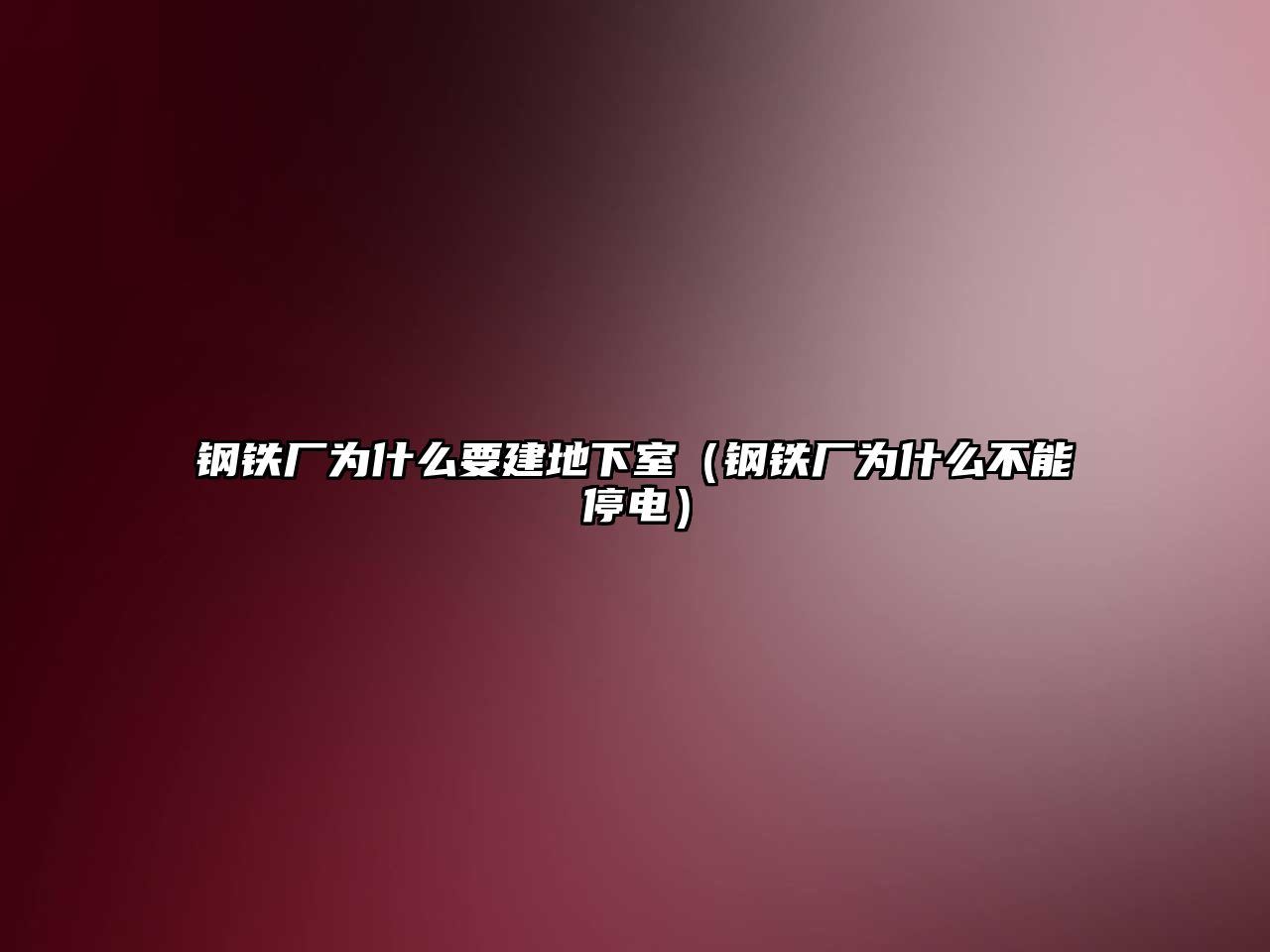 钢铁厂为什么要建地下室（钢铁厂为什么不能停电）